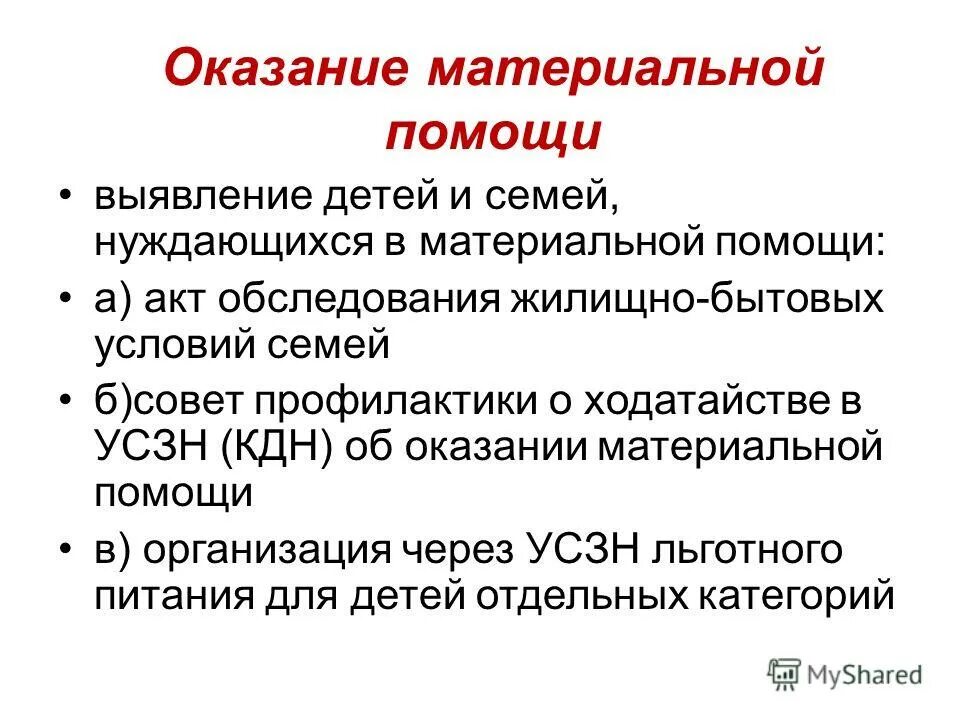 Оказание материальной помощи

• выявление детей и семей, нуждающихся в материальной помощи:
• а) акт обследования жилищно-бытовых условий семей
• б)совет профилактики о ходатайстве в УСЗН (КДН) об оказании материальной помощи
• в) организация через УСЗН льготного питания для детей отдельных категорий

MyShared